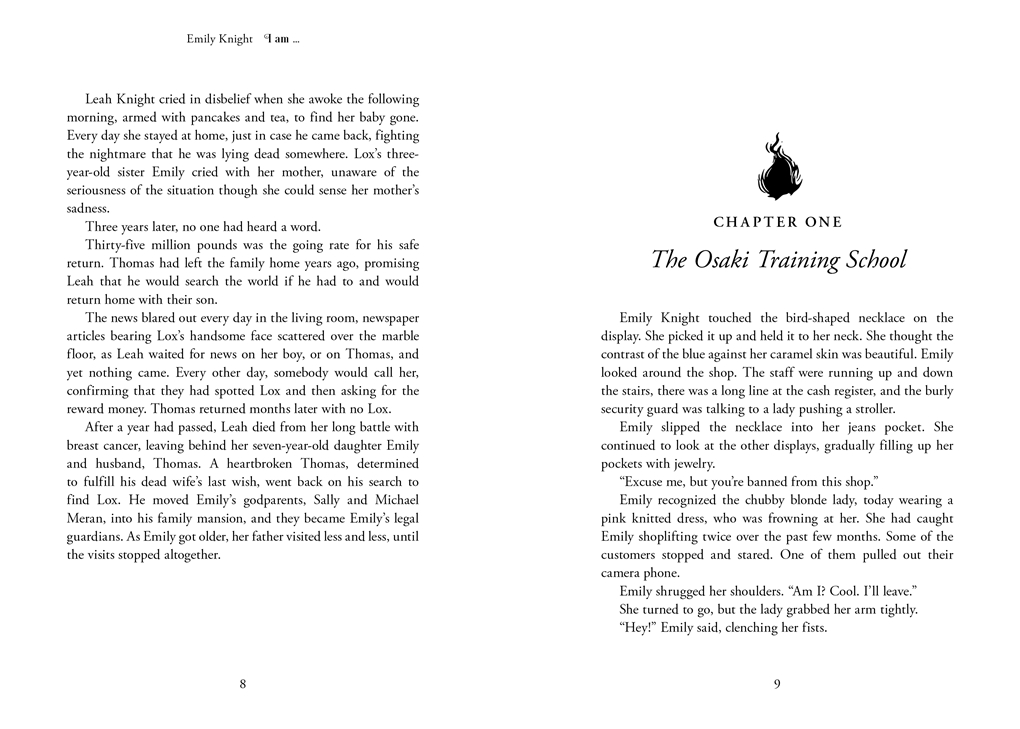 Emily Knight I am ...

Leah Knight cried in disbelief when she awoke the following morning, armed with pancakes and tea, to find her baby gone. Every day she stayed at home, just in case he came back, fighting the nightmare that he was lying dead somewhere. Lox's three-year-old sister Emily cried with her mother, unaware of the seriousness of the situation though she could sense her mother's sadness.

Three years later, no one had heard a word.

Thirty-five million pounds was the going rate for his safe return. Thomas had left the family home years ago, promising Leah that he would search the world if he had to and would return home with their son.

The news blared out every day in the living room, newspaper articles bearing Lox's handsome face scattered over the marble floor, as Leah waited for news on her boy, or on Thomas, and yet nothing came. Every other day, somebody would call her, confirming that they had spotted Lox and then asking for the reward money. Thomas returned months later with no Lox.

After a year had passed, Leah died from her long battle with breast cancer, leaving behind her seven-year-old daughter Emily and husband, Thomas. A heartbroken Thomas, determined to fulfill his dead wife's last wish, went back on his search to find Lox. He moved Emily's godparents, Sally and Michael Meran, into his family mansion, and they became Emily's legal guardians. As Emily got older, her father visited less and less, until the visits stopped altogether.

8

CHAPTER ONE

The Osaki Training School

Emily Knight touched the bird-shaped necklace on the display. She picked it up and held it to her neck. She thought the contrast of the blue against her caramel skin was beautiful. Emily looked around the shop. The staff were running up and down the stairs, there was a long line at the cash register, and the burly security guard was talking to a lady pushing a stroller.

Emily slipped the necklace into her jeans pocket. She continued to look at the other displays, gradually filling up her pockets with jewelry.

"Excuse me, but you're banned from this shop."

Emily recognized the chubby blonde lady, today wearing a pink knitted dress, who was frowning at her. She had caught Emily shoplifting twice over the past few months. Some of the customers stopped and stared. One of them pulled out their camera phone.

Emily shrugged her shoulders. "Am I? Cool. I'll leave."

She turned to go, but the lady grabbed her arm tightly.

"Hey!" Emily said, clenching her fists.

9